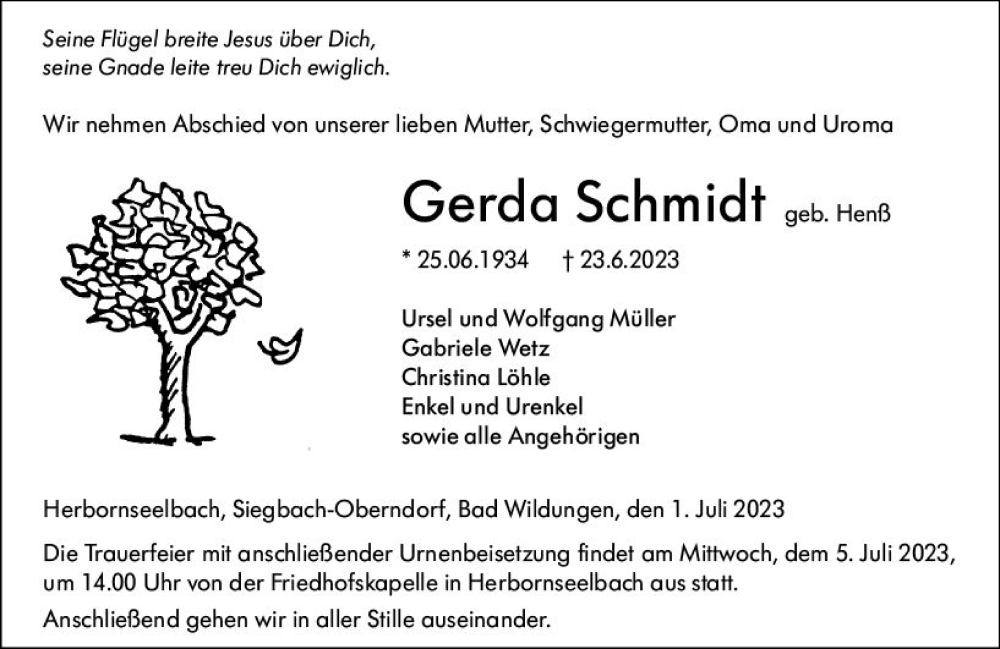 Seine Flügel breite Jesus über Dich,
seine Gnade leite treu Dich ewiglich.

Wir nehmen Abschied von unserer lieben Mutter, Schwiegermutter, Oma und Uroma

Gerda Schmidt geb. Henß

* 25.06.1934 † 23.6.2023

Ursel und Wolfgang Müller
Gabriele Wetz
Christina Löhle
Enkel und Urenkel
sowie alle Angehörigen

Herbornseelbach, Siegbach-Oberndorf, Bad Wildungen, den 1. Juli 2023

Die Trauerfeier mit anschließender Urnenbeisetzung findet am Mittwoch, dem 5. Juli 2023, um 14.00 Uhr von der Friedhofskapelle in Herbornseelbach aus statt.

Anschließend gehen wir in aller Stille auseinander.